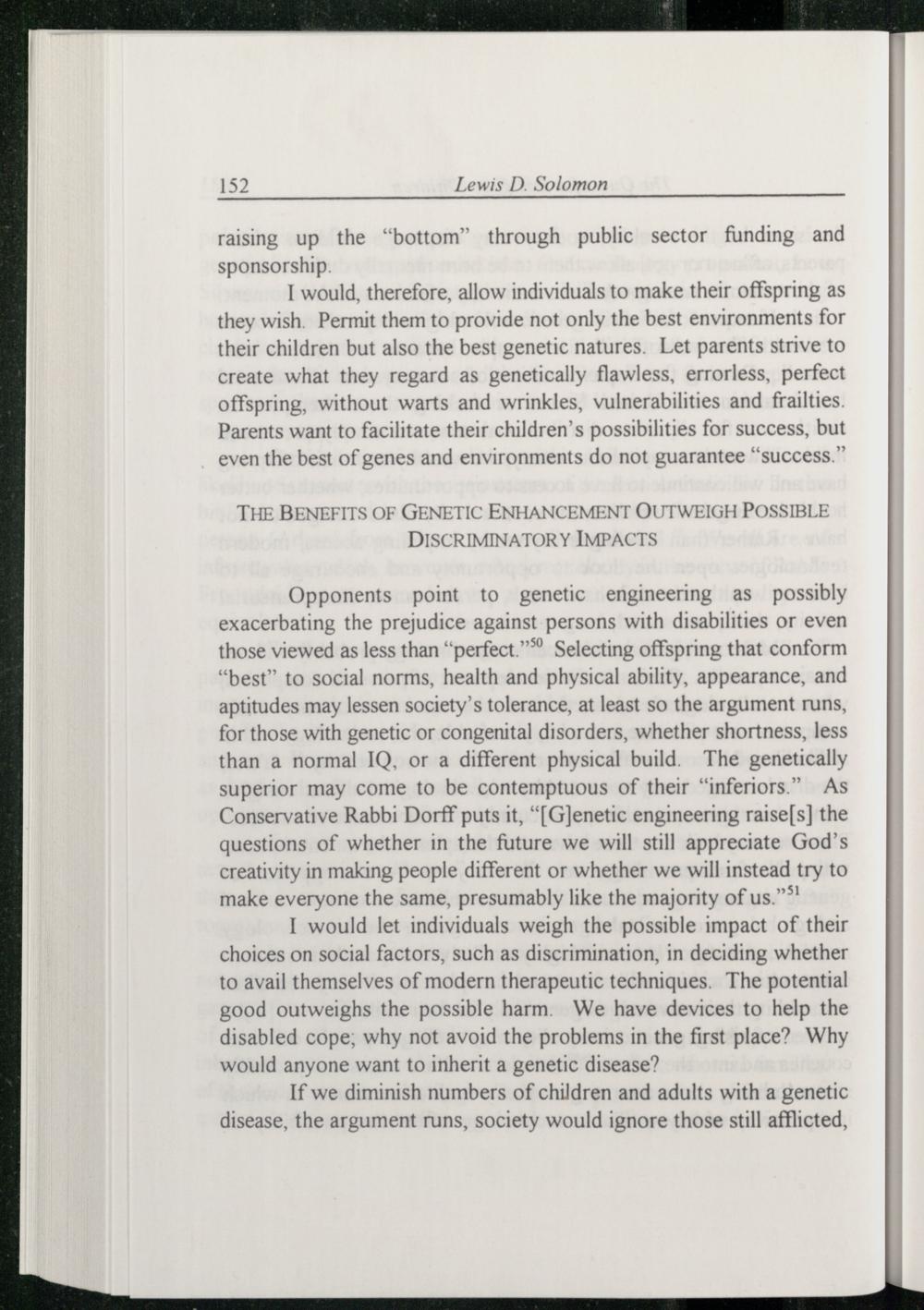 152 Lewis D. Solomon

raising up the "bottom" through public sector funding and sponsorship.

I would, therefore, allow individuals to make their offspring as they wish. Permit them to provide not only the best environments for their children but also the best genetic natures. Let parents strive to create what they regard as genetically flawless, errorless, perfect offspring, without warts and wrinkles, vulnerabilities and frailties. Parents want to facilitate their children's possibilities for success, but even the best of genes and environments do not guarantee "success."

THE BENEFITS OF GENETIC ENHANCEMENT OUTWEIGH POSSIBLE DISCRIMINATORY IMPACTS

Opponents point to genetic engineering as possibly exacerbating the prejudice against persons with disabilities or even those viewed as less than "perfect."$^{50}$ Selecting offspring that conform "best" to social norms, health and physical ability, appearance, and aptitudes may lessen society's tolerance, at least so the argument runs, for those with genetic or congenital disorders, whether shortness, less than a normal IQ, or a different physical build. The genetically superior may come to be contemptuous of their "inferiors." As Conservative Rabbi Dorff puts it, "[G]enetic engineering raise[s] the questions of whether in the future we will still appreciate God's creativity in making people different or whether we will instead try to make everyone the same, presumably like the majority of us."$^{51}$

I would let individuals weigh the possible impact of their choices on social factors, such as discrimination, in deciding whether to avail themselves of modern therapeutic techniques. The potential good outweighs the possible harm. We have devices to help the disabled cope; why not avoid the problems in the first place? Why would anyone want to inherit a genetic disease?

If we diminish numbers of children and adults with a genetic disease, the argument runs, society would ignore those still afflicted,